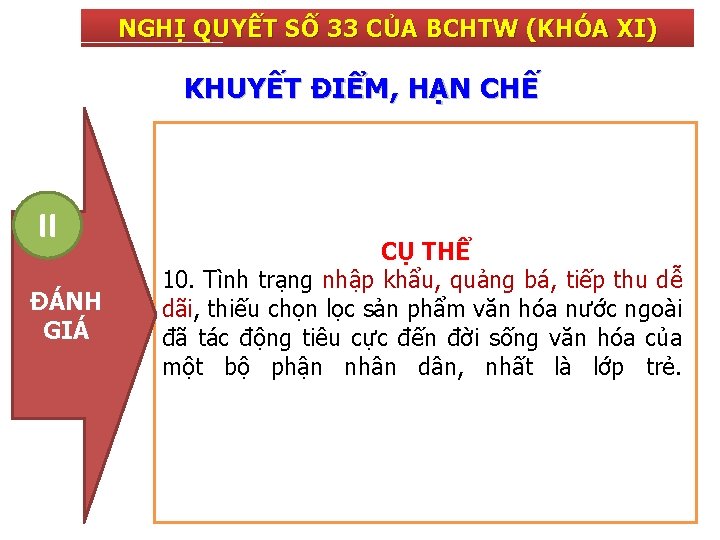 NGHỊ QUYẾT SỐ 33 CỦA BCHTW (KHÓA XI)

KHUYẾT ĐIỂM, HẠN CHẾ

II

ĐÁNH GIÁ

CỤ THỂ

10. Tình trạng nhập khẩu, quảng bá, tiếp thu dễ dãi, thiếu chọn lọc sản phẩm văn hóa nước ngoài đã tác động tiêu cực đến đời sống văn hóa của một bộ phận nhân dân, nhất là lớp trẻ.